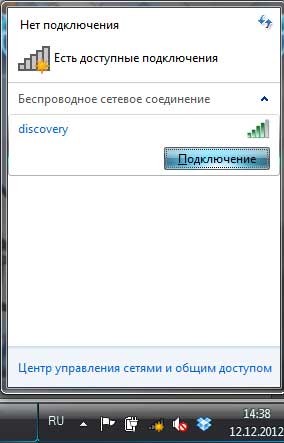 Нет подключения

Есть доступные подключения

Беспроводное сетевое соединение

discovery

Подключение

Центр управления сетями и общим доступом

RU

14:38
12.12.2012